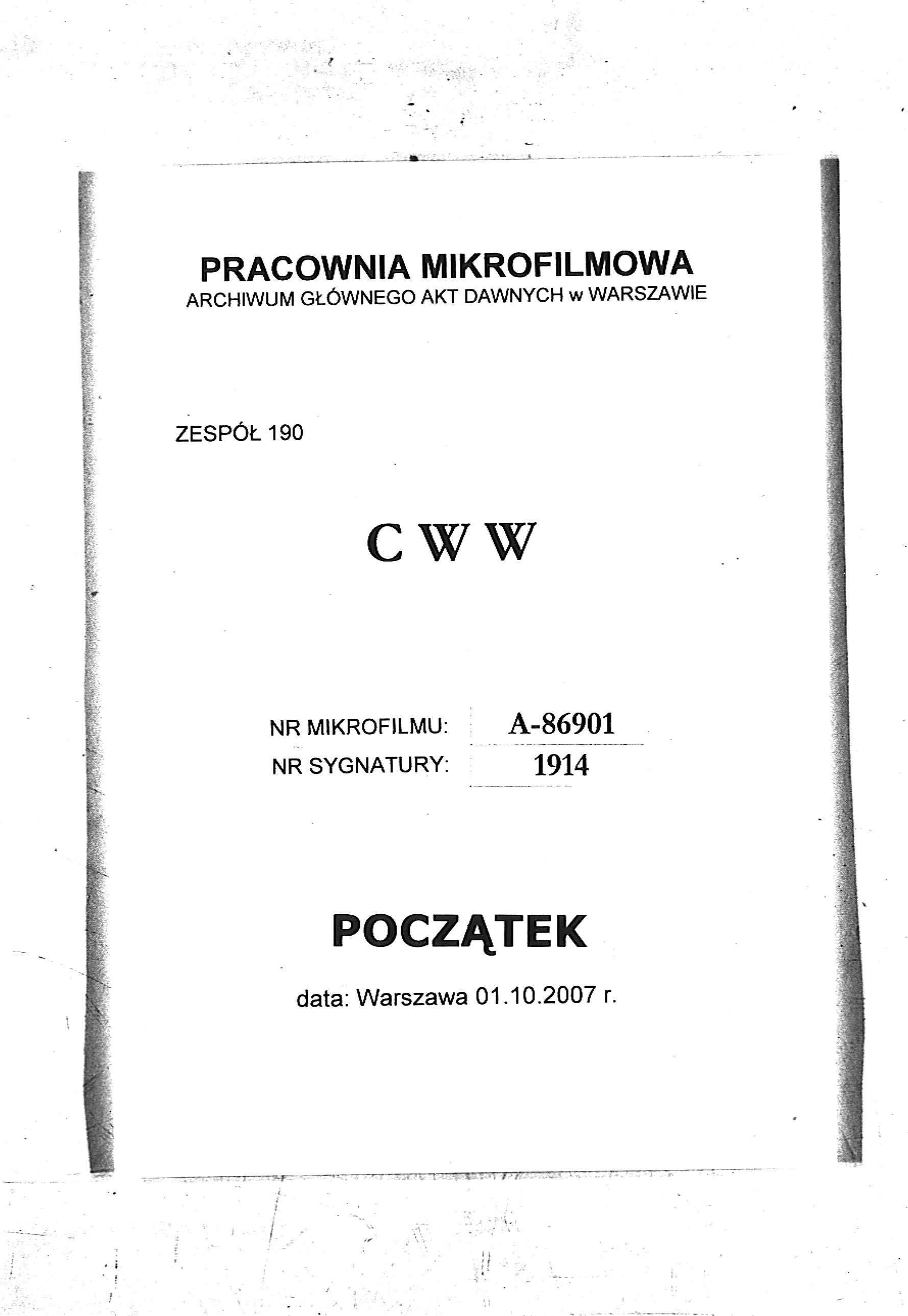 PRACOWNIA MIKROFILMOWA
ARCHIWUM GŁÓWNEGO AKT DAWNYCH w WARSZAWIE

ZESPÓŁ 190

C W W

NR MIKROFILMU: A-86901
NR SYGNATURY: 1914

POCZĄTEK

data: Warszawa 01.10.2007 r.